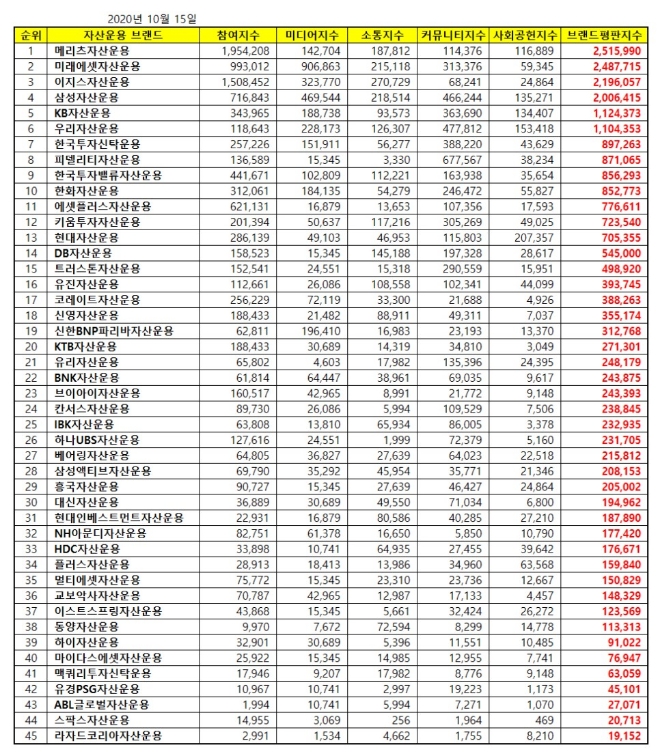 2020년 10월 15일

| 순위 | 자산운용 브랜드 | 참여지수 | 미디어지수 | 소통지수 | 커뮤니티지수 | 사회공헌지수 | 브랜드평판지수 |
|---|---|---|---|---|---|---|---|
| 1 | 메리츠자산운용 | 1,954,208 | 142,704 | 187,812 | 114,376 | 116,889 | 2,515,990 |
| 2 | 미래에셋자산운용 | 993,012 | 906,863 | 215,118 | 313,376 | 59,345 | 2,487,715 |
| 3 | 이지스자산운용 | 1,508,452 | 323,770 | 270,729 | 68,241 | 24,864 | 2,196,057 |
| 4 | 삼성자산운용 | 716,843 | 469,544 | 218,514 | 466,244 | 135,271 | 2,006,415 |
| 5 | KB자산운용 | 343,965 | 188,738 | 93,573 | 363,690 | 134,407 | 1,124,373 |
| 6 | 우리자산운용 | 118,643 | 228,173 | 126,307 | 477,812 | 153,418 | 1,104,353 |
| 7 | 한국투자신탁운용 | 257,226 | 151,911 | 56,277 | 388,220 | 43,629 | 897,263 |
| 8 | 피델리티자산운용 | 136,589 | 15,345 | 3,330 | 677,567 | 38,234 | 871,065 |
| 9 | 한국투자밸류자산운용 | 441,671 | 102,809 | 112,221 | 163,938 | 35,654 | 856,293 |
| 10 | 한화자산운용 | 312,061 | 184,135 | 54,279 | 246,472 | 55,827 | 852,773 |
| 11 | 에셋플러스자산운용 | 621,131 | 16,879 | 13,653 | 107,356 | 17,593 | 776,611 |
| 12 | 키움투자자산운용 | 201,394 | 50,637 | 117,216 | 305,269 | 49,025 | 723,540 |
| 13 | 현대자산운용 | 286,139 | 49,103 | 46,953 | 115,803 | 207,357 | 705,355 |
| 14 | DB자산운용 | 158,523 | 15,345 | 145,188 | 197,328 | 28,617 | 545,000 |
| 15 | 트러스톤자산운용 | 152,541 | 24,551 | 15,318 | 290,559 | 15,951 | 498,920 |
| 16 | 유진자산운용 | 112,661 | 26,086 | 108,558 | 102,341 | 44,099 | 393,745 |
| 17 | 코레이트자산운용 | 256,229 | 72,119 | 33,300 | 21,688 | 4,926 | 388,263 |
| 18 | 신영자산운용 | 188,433 | 21,482 | 88,911 | 49,311 | 7,037 | 355,174 |
| 19 | 신한BNP파리바자산운용 | 62,811 | 196,410 | 16,983 | 23,193 | 13,370 | 312,768 |
| 20 | KTB자산운용 | 188,433 | 30,689 | 14,319 | 34,810 | 3,049 | 271,301 |
| 21 | 유리자산운용 | 65,802 | 4,603 | 17,982 | 135,396 | 24,395 | 248,179 |
| 22 | BNK자산운용 | 61,814 | 64,447 | 38,961 | 69,035 | 9,617 | 243,875 |
| 23 | 브이아이자산운용 | 160,517 | 42,965 | 8,991 | 21,772 | 9,148 | 243,393 |
| 24 | 칸서스자산운용 | 89,730 | 26,086 | 5,994 | 109,529 | 7,506 | 238,845 |
| 25 | IBK자산운용 | 63,808 | 13,810 | 65,934 | 86,005 | 3,378 | 232,935 |
| 26 | 하나UBS자산운용 | 127,616 | 24,551 | 1,999 | 72,379 | 5,160 | 231,705 |
| 27 | 베어링자산운용 | 64,805 | 36,827 | 27,639 | 64,023 | 22,518 | 215,812 |
| 28 | 삼성액티브자산운용 | 69,790 | 35,292 | 45,954 | 35,771 | 21,346 | 208,153 |
| 29 | 흥국자산운용 | 90,727 | 15,345 | 27,639 | 46,427 | 24,864 | 205,002 |
| 30 | 대신자산운용 | 36,889 | 30,689 | 49,550 | 71,034 | 6,800 | 194,962 |
| 31 | 현대인베스트먼트자산운용 | 22,931 | 16,879 | 80,586 | 40,285 | 27,210 | 187,890 |
| 32 | NH아문디자산운용 | 82,751 | 61,378 | 16,650 | 5,850 | 10,790 | 177,420 |
| 33 | HDC자산운용 | 33,898 | 10,741 | 64,935 | 27,455 | 39,642 | 176,671 |
| 34 | 플러스자산운용 | 28,913 | 18,413 | 13,986 | 34,960 | 63,568 | 159,840 |
| 35 | 멀티에셋자산운용 | 75,772 | 15,345 | 23,310 | 23,736 | 12,667 | 150,829 |
| 36 | 교보악사자산운용 | 70,787 | 42,965 | 12,987 | 17,133 | 4,457 | 148,329 |
| 37 | 이스트스프링자산운용 | 43,868 | 15,345 | 5,661 | 32,424 | 26,272 | 123,569 |
| 38 | 동양자산운용 | 9,970 | 7,672 | 72,594 | 8,299 | 14,778 | 113,313 |
| 39 | 하이자산운용 | 32,901 | 30,689 | 5,396 | 11,551 | 10,485 | 91,022 |
| 40 | 마이다스에셋자산운용 | 25,922 | 15,345 | 14,985 | 12,955 | 7,741 | 76,947 |
| 41 | 맥쿼리투자신탁운용 | 17,946 | 9,207 | 17,982 | 8,776 | 9,148 | 63,059 |
| 42 | 유경PSG자산운용 | 10,967 | 10,741 | 2,997 | 19,223 | 1,173 | 45,101 |
| 43 | ABL글로벌자산운용 | 1,994 | 10,741 | 5,994 | 7,271 | 1,070 | 27,071 |
| 44 | 스팍스자산운용 | 14,955 | 3,069 | 256 | 1,964 | 469 | 20,713 |
| 45 | 라자드코리아자산운용 | 2,991 | 1,534 | 4,662 | 1,755 | 8,210 | 19,152 |